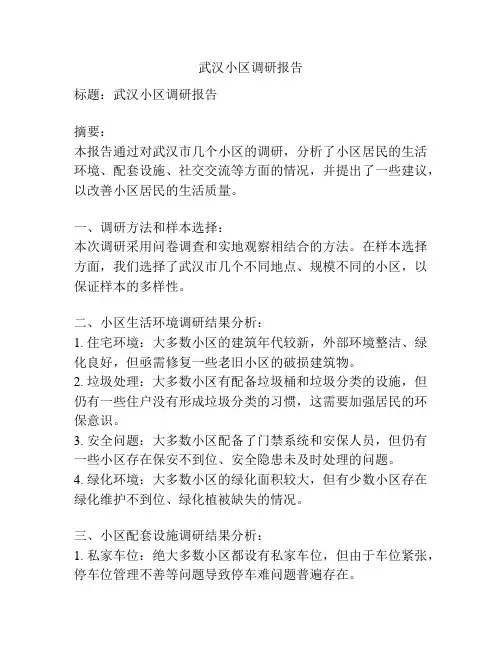 武汉小区调研报告

标题：武汉小区调研报告

摘要：
本报告通过对武汉市几个小区的调研，分析了小区居民的生活环境、配套设施、社交交流等方面的情况，并提出了一些建议，以改善小区居民的生活质量。

一、调研方法和样本选择：
本次调研采用问卷调查和实地观察相结合的方法。在样本选择方面，我们选择了武汉市几个不同地点、规模不同的小区，以保证样本的多样性。

二、小区生活环境调研结果分析：
1. 住宅环境：大多数小区的建筑年代较新，外部环境整洁、绿化良好，但亟需修复一些老旧小区的破损建筑物。
2. 垃圾处理：大多数小区有配备垃圾桶和垃圾分类的设施，但仍有一些住户没有形成垃圾分类的习惯，这需要加强居民的环保意识。
3. 安全问题：大多数小区配备了门禁系统和安保人员，但仍有一些小区存在保安不到位、安全隐患未及时处理的问题。
4. 绿化环境：大多数小区的绿化面积较大，但有少数小区存在绿化维护不到位、绿化植被缺失的情况。

三、小区配套设施调研结果分析：
1. 私家车位：绝大多数小区都设有私家车位，但由于车位紧张，停车位管理不善等问题导致停车难问题普遍存在。